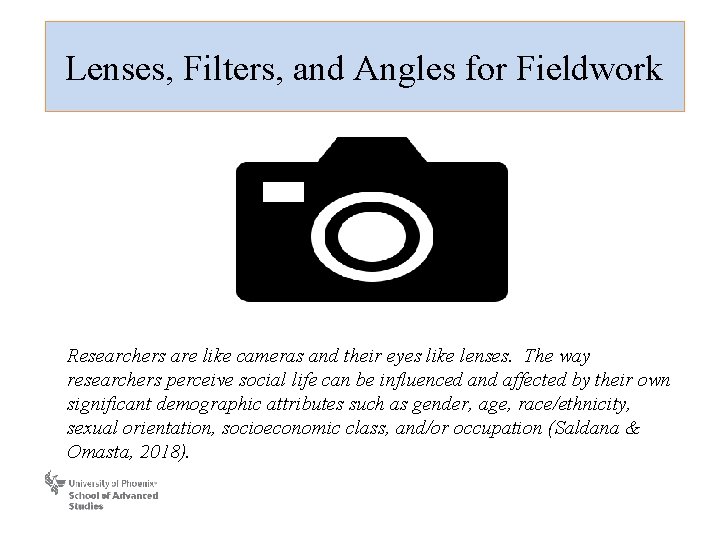 Lenses, Filters, and Angles for Fieldwork

Researchers are like cameras and their eyes like lenses. The way researchers perceive social life can be influenced and affected by their own significant demographic attributes such as gender, age, race/ethnicity, sexual orientation, socioeconomic class, and/or occupation (Saldana & Omasta, 2018).

University of Phoenix
School of Advanced Studies